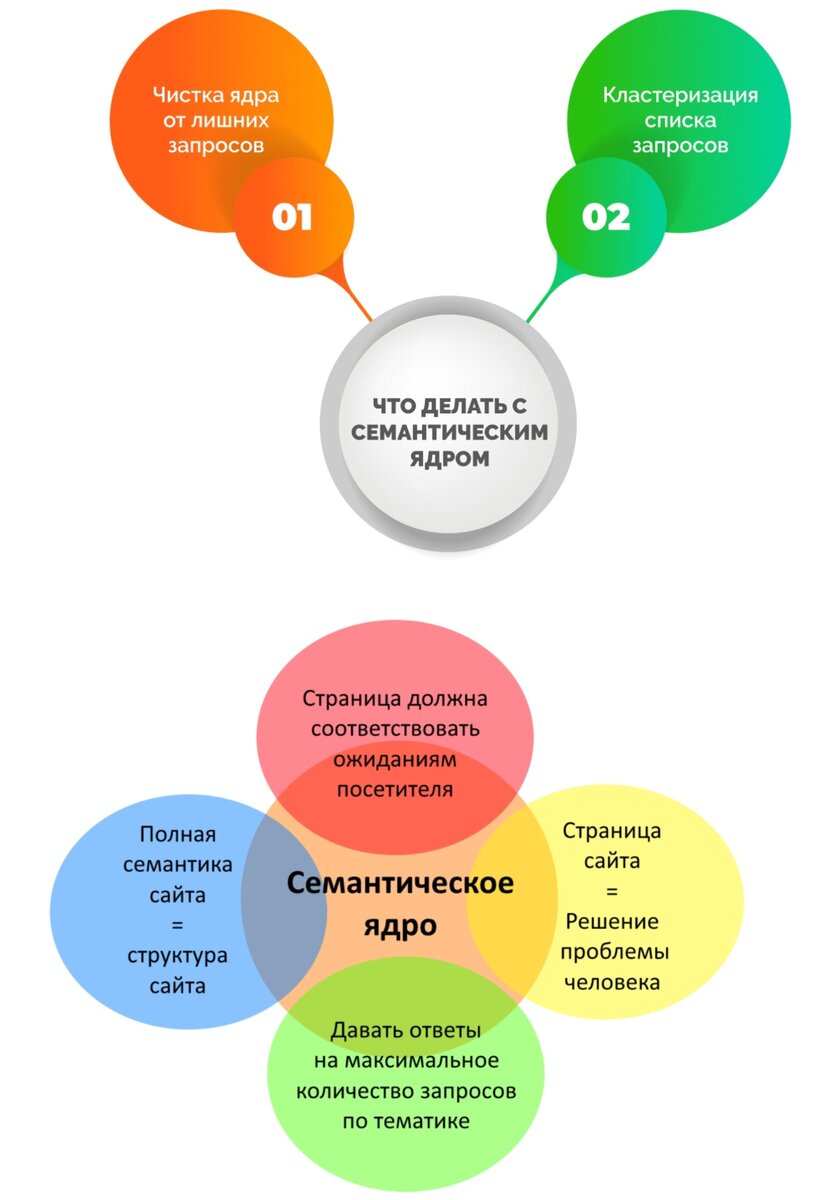 Чистка ядра от лишних запросов

01

Кластеризация списка запросов

02

ЧТО ДЕЛАТЬ С СЕМАНТИЧЕСКИМ ЯДРОМ

Страница должна соответствовать ожиданиям посетителя

Полная семантика сайта = структура сайта

Семантическое ядро

Страница сайта = Решение проблемы человека

Давать ответы на максимальное количество запросов по тематике